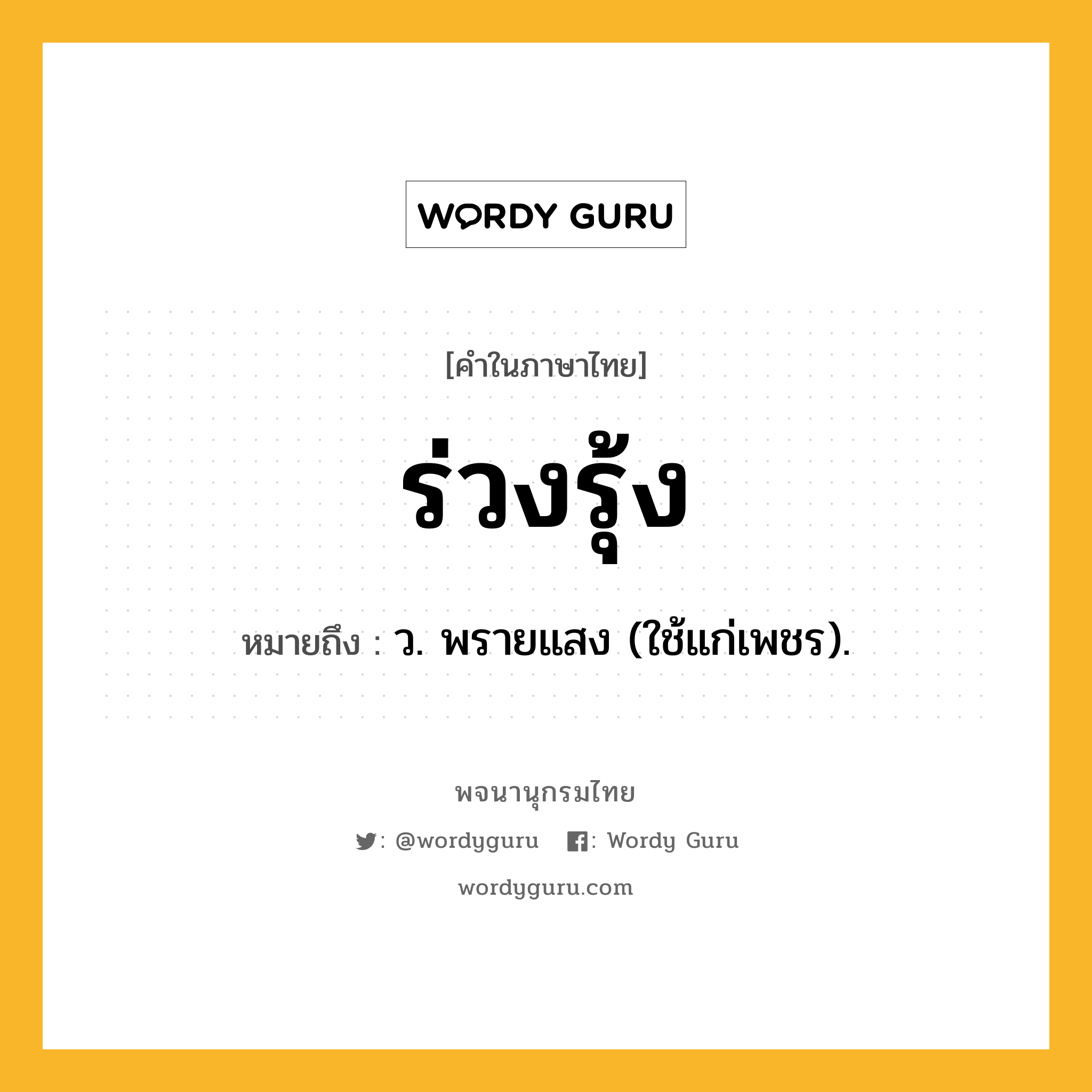 WORDY GURU

[คำในภาษาไทย]

ร่วงรุ้ง

หมายถึง : ว. พรายแสง (ใช้แก่เพชร).

พจนานุกรมไทย

: @wordyguru : Wordy Guru

wordyguru.com